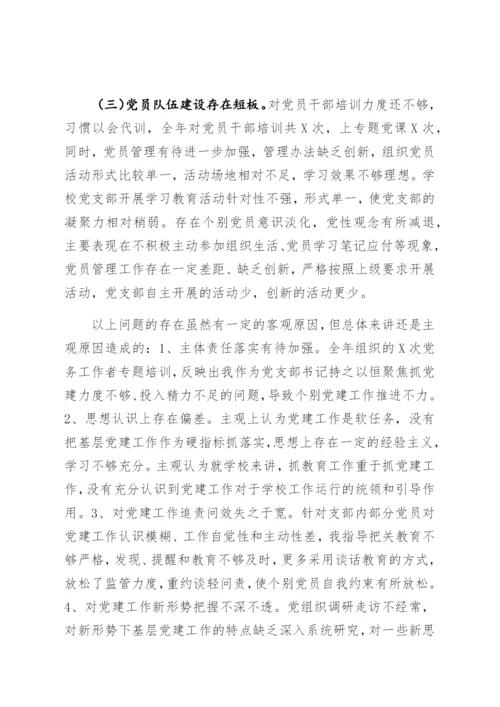 （三）党员队伍建设存在短板。对党员干部培训力度还不够，习惯以会代训，全年对党员干部培训共X次，上专题党课X次，同时，党员管理有待进一步加强，管理办法缺乏创新，组织党员活动形式比较单一，活动场地相对不足，学习效果不够理想。学校党支部开展学习教育活动针对性不强，形式单一，使党支部的凝聚力相对稍弱。存在个别党员意识淡化，党性观念有所减退，主要表现在不积极主动参加组织生活、党员学习笔记应付等现象，党员管理工作存在一定差距、缺乏创新，严格按照上级要求开展活动，党支部自主开展的活动少，创新的活动更少。

以上问题的存在虽然有一定的客观原因，但总体来讲还是主观原因造成的：1、主体责任落实有待加强。全年组织的X次党务工作者专题培训，反映出我作为党支部书记持之以恒聚焦抓党建力度不够、投入精力不足的问题，导致个别党建工作推进不力。2、思想认识上存在偏差。主观上认为党建工作是软任务，没有把基层党建工作作为硬指标抓落实，思想上存在一定的经验主义，学习不够充分。主观认为就学校来讲，抓教育工作重于抓党建工作，没有充分认识到党建工作对于学校工作运行的统领和引导作用。3、对党建工作追责问效失之于宽。针对支部内部分党员对党建工作认识模糊、工作自觉性和主动性差，我指导把关教育不够严格，发现、提醒和教育不够及时，更多采用谈话教育的方式，放松了监管力度，重约谈轻问责，使个别党员自我约束有所放松。4、对党建工作新形势把握不深不透。党组织调研走访不经常，对新形势下基层党建工作的特点缺乏深入系统研究，对一些新思